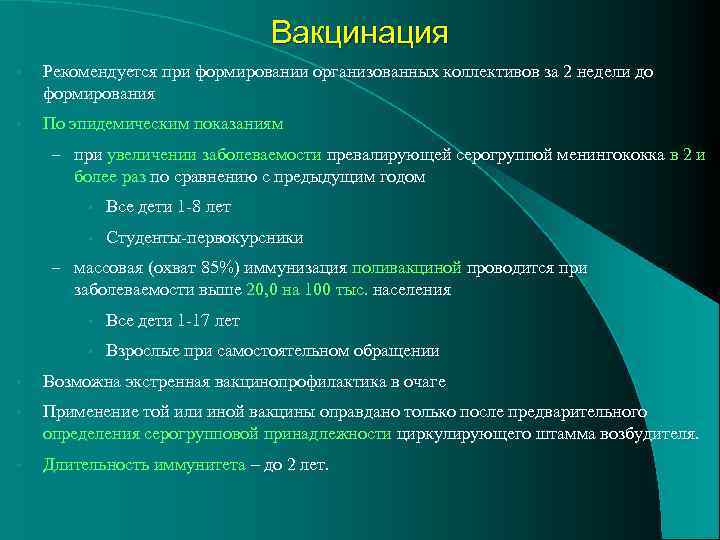 Вакцинация

• Рекомендуется при формировании организованных коллективов за 2 недели до формирования

• По эпидемическим показаниям

– при увеличении заболеваемости превалирующей серогруппой менингококка в 2 и более раз по сравнению с предыдущим годом

• Все дети 1-8 лет

• Студенты-первокурсники

– массовая (охват 85%) иммунизация поливакциной проводится при заболеваемости выше 20,0 на 100 тыс. населения

• Все дети 1-17 лет

• Взрослые при самостоятельном обращении

• Возможна экстренная вакцинопрофилактика в очаге

• Применение той или иной вакцины оправдано только после предварительного определения серогрупповой принадлежности циркулирующего штамма возбудителя.

• Длительность иммунитета – до 2 лет.